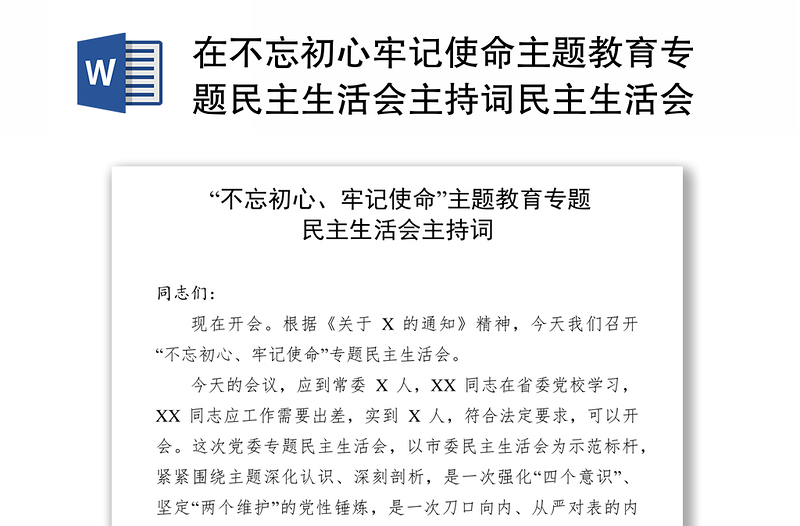 W

在不忘初心牢记使命主题教育专题民主生活会主持词民主生活会

“不忘初心、牢记使命”主题教育专题
民主生活会主持词

同志们：

现在开会。根据《关于 X 的通知》精神，今天我们召开“不忘初心、牢记使命”专题民主生活会。

今天的会议，应到常委 X 人，XX 同志在省委党校学习，XX 同志应工作需要出差，实到 X 人，符合法定要求，可以开会。这次党委专题民主生活会，以市委民主生活会为示范标杆，紧紧围绕主题深化认识、深刻剖析，是一次强化“四个意识”、坚定“两个维护”的党性锤炼，是一次刀口向内、从严对表的内